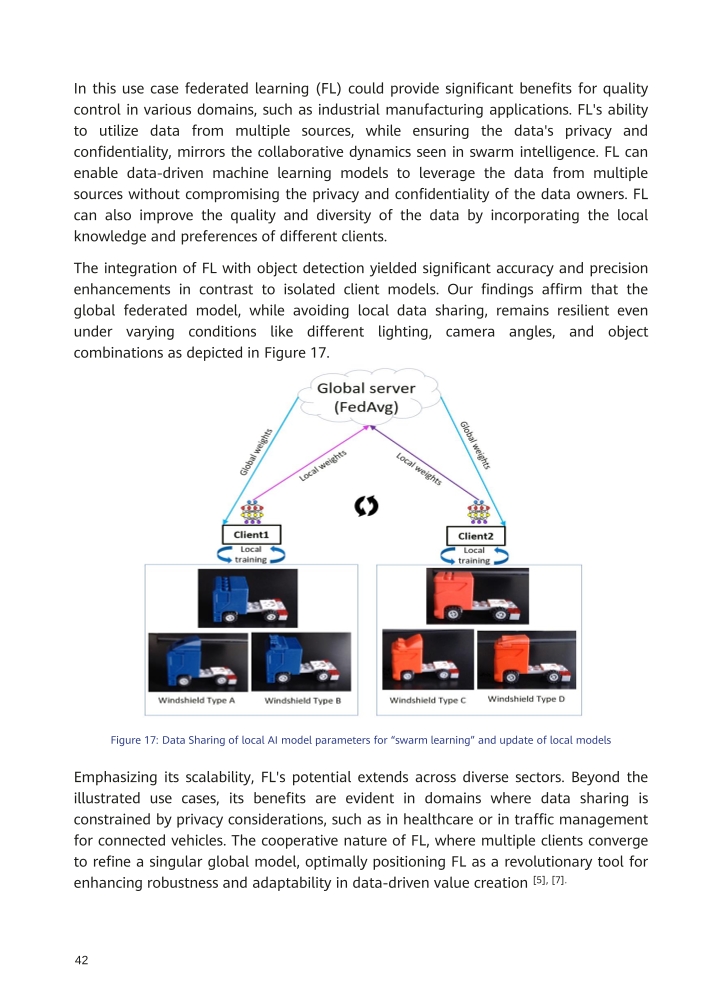 In this use case federated learning (FL) could provide significant benefits for quality control in various domains, such as industrial manufacturing applications. FL's ability to utilize data from multiple sources, while ensuring the data's privacy and confidentiality, mirrors the collaborative dynamics seen in swarm intelligence. FL can enable data-driven machine learning models to leverage the data from multiple sources without compromising the privacy and confidentiality of the data owners. FL can also improve the quality and diversity of the data by incorporating the local knowledge and preferences of different clients.

The integration of FL with object detection yielded significant accuracy and precision enhancements in contrast to isolated client models. Our findings affirm that the global federated model, while avoiding local data sharing, remains resilient even under varying conditions like different lighting, camera angles, and object combinations as depicted in Figure 17.

Global server
(FedAvg)

Global weights

Local weights

Local weights

Global weights

Client1

Local training

Client2

Local training

Windshield Type A

Windshield Type B

Windshield Type C

Windshield Type D

Figure 17: Data Sharing of local AI model parameters for "swarm learning" and update of local models

Emphasizing its scalability, FL's potential extends across diverse sectors. Beyond the illustrated use cases, its benefits are evident in domains where data sharing is constrained by privacy considerations, such as in healthcare or in traffic management for connected vehicles. The cooperative nature of FL, where multiple clients converge to refine a singular global model, optimally positioning FL as a revolutionary tool for enhancing robustness and adaptability in data-driven value creation $^{[5], [7].}$

42